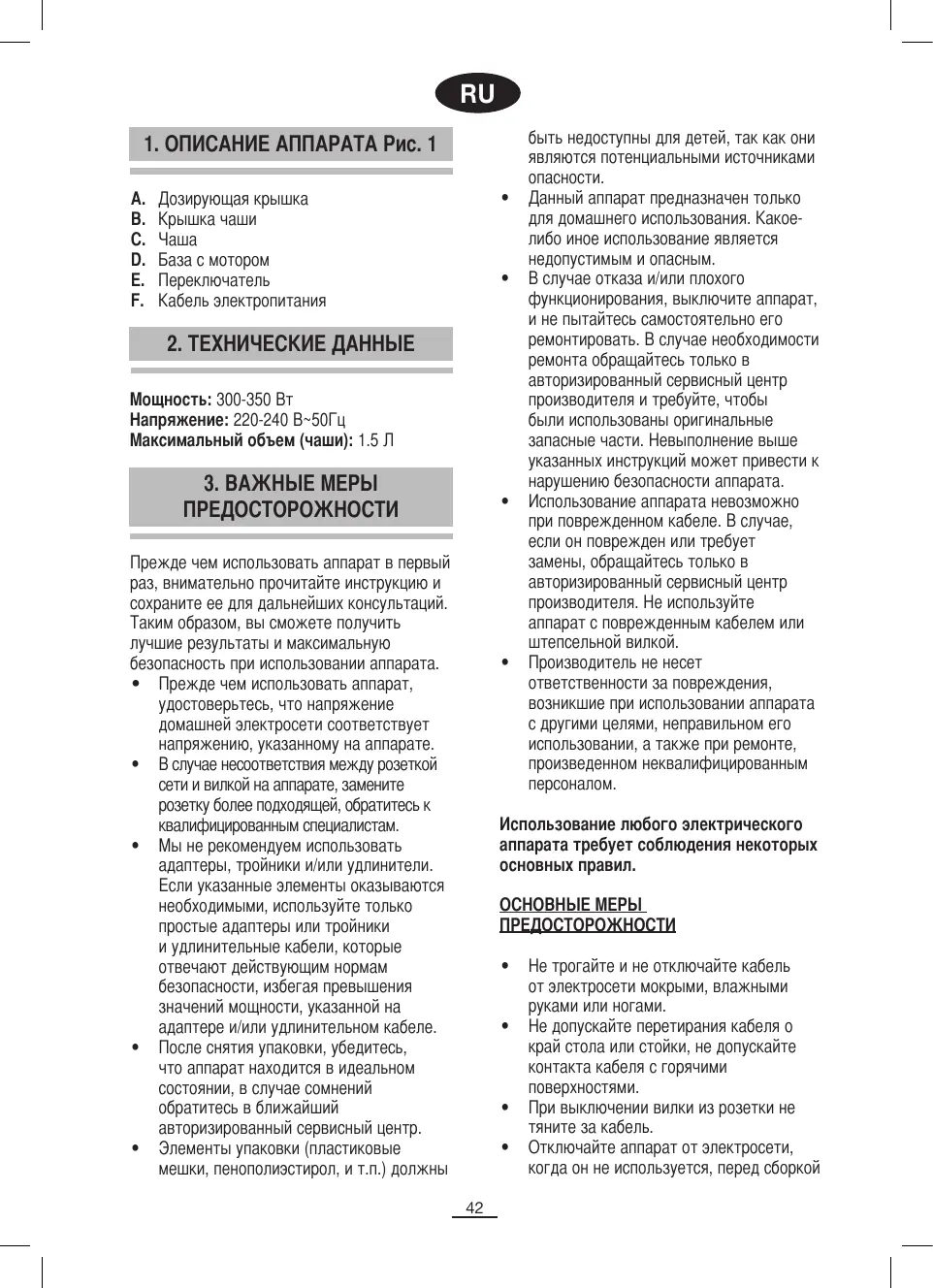 RU

1. ОПИСАНИЕ АППАРАТА Рис. 1

A. Дозирующая крышка
B. Крышка чаши
C. Чаша
D. База с мотором
E. Переключатель
F. Кабель электропитания

2. ТЕХНИЧЕСКИЕ ДАННЫЕ

Мощность: 300-350 Вт
Напряжение: 220-240 В~50Гц
Максимальный объем (чаши): 1.5 Л

3. ВАЖНЫЕ МЕРЫ ПРЕДОСТОРОЖНОСТИ

Прежде чем использовать аппарат в первый раз, внимательно прочитайте инструкцию и сохраните ее для дальнейших консультаций. Таким образом, вы сможете получить лучшие результаты и максимальную безопасность при использовании аппарата.
• Прежде чем использовать аппарат, удостоверьтесь, что напряжение домашней электросети соответствует напряжению, указанному на аппарате.
• В случае несоответствия между розеткой сети и вилкой на аппарате, замените розетку более подходящей, обратитесь к квалифицированным специалистам.
• Мы не рекомендуем использовать адаптеры, тройники и/или удлинители. Если указанные элементы оказываются необходимыми, используйте только простые адаптеры или тройники и удлинительные кабели, которые отвечают действующим нормам безопасности, избегая превышения значений мощности, указанной на адаптере и/или удлинительном кабеле.
• После снятия упаковки, убедитесь, что аппарат находится в идеальном состоянии, в случае сомнений обратитесь в ближайший авторизированный сервисный центр.
• Элементы упаковки (пластиковые мешки, пенополиэстирол, и т.п.) должны быть недоступны для детей, так как они являются потенциальными источниками опасности.
• Данный аппарат предназначен только для домашнего использования. Какое-либо иное использование является недопустимым и опасным.
• В случае отказа и/или плохого функционирования, выключите аппарат, и не пытайтесь самостоятельно его ремонтировать. В случае необходимости ремонта обращайтесь только в авторизированный сервисный центр производителя и требуйте, чтобы были использованы оригинальные запасные части. Невыполнение выше указанных инструкций может привести к нарушению безопасности аппарата.
• Использование аппарата невозможно при поврежденном кабеле. В случае, если он поврежден или требует замены, обращайтесь только в авторизированный сервисный центр производителя. Не используйте аппарат с поврежденным кабелем или штепсельной вилкой.
• Производитель не несет ответственности за повреждения, возникшие при использовании аппарата с другими целями, неправильном его использовании, а также при ремонте, произведенном неквалифицированным персоналом.

Использование любого электрического аппарата требует соблюдения некоторых основных правил.

ОСНОВНЫЕ МЕРЫ ПРЕДОСТОРОЖНОСТИ

• Не трогайте и не отключайте кабель от электросети мокрыми, влажными руками или ногами.
• Не допускайте перетирания кабеля о край стола или стойки, не допускайте контакта кабеля с горячими поверхностями.
• При выключении вилки из розетки не тяните за кабель.
• Отключайте аппарат от электросети, когда он не используется, перед сборкой

42